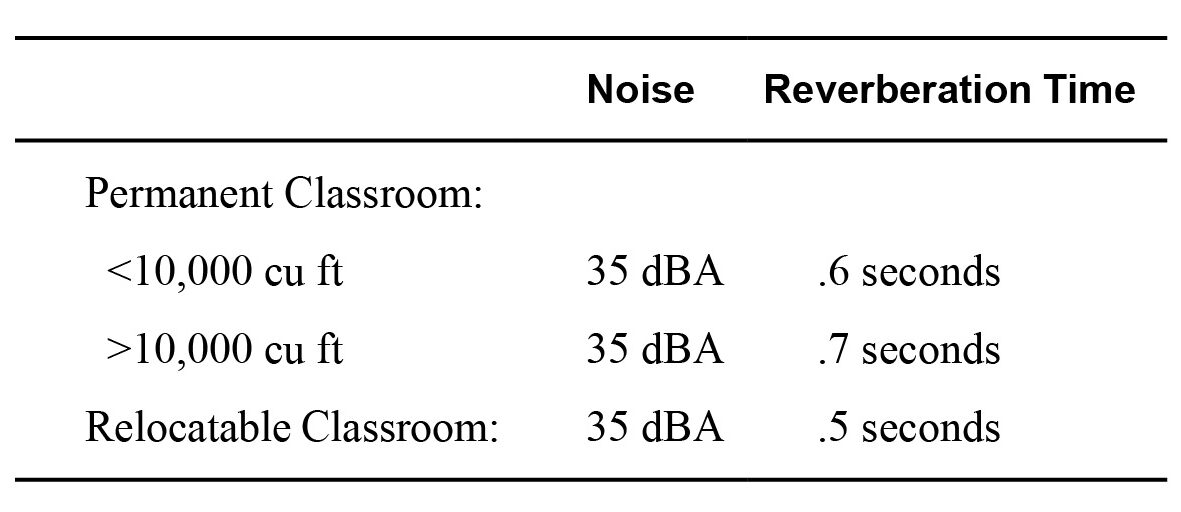 | | Noise | Reverberation Time |
|---|---|---|
| Permanent Classroom: | | |
| <10,000 cu ft | 35 dBA | .6 seconds |
| >10,000 cu ft | 35 dBA | .7 seconds |
| Relocatable Classroom: | 35 dBA | .5 seconds |